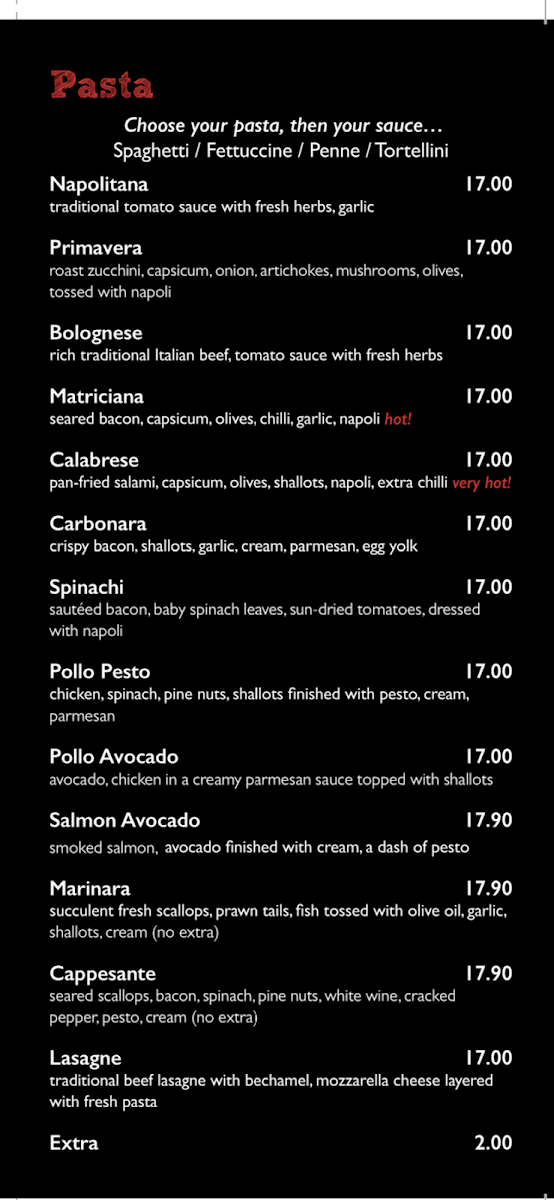 Pasta

Choose your pasta, then your sauce…
Spaghetti / Fettuccine / Penne / Tortellini

Napolitana 17.00
traditional tomato sauce with fresh herbs, garlic

Primavera 17.00
roast zucchini, capsicum, onion, artichokes, mushrooms, olives, tossed with napoli

Bolognese 17.00
rich traditional Italian beef, tomato sauce with fresh herbs

Matriciana 17.00
seared bacon, capsicum, olives, chilli, garlic, napoli hot!

Calabrese 17.00
pan-fried salami, capsicum, olives, shallots, napoli, extra chilli very hot!

Carbonara 17.00
crispy bacon, shallots, garlic, cream, parmesan, egg yolk

Spinachi 17.00
sautéed bacon, baby spinach leaves, sun-dried tomatoes, dressed with napoli

Pollo Pesto 17.00
chicken, spinach, pine nuts, shallots finished with pesto, cream, parmesan

Pollo Avocado 17.00
avocado, chicken in a creamy parmesan sauce topped with shallots

Salmon Avocado 17.90
smoked salmon, avocado finished with cream, a dash of pesto

Marinara 17.90
succulent fresh scallops, prawn tails, fish tossed with olive oil, garlic, shallots, cream (no extra)

Cappesante 17.90
seared scallops, bacon, spinach, pine nuts, white wine, cracked pepper, pesto, cream (no extra)

Lasagne 17.00
traditional beef lasagne with bechamel, mozzarella cheese layered with fresh pasta

Extra 2.00